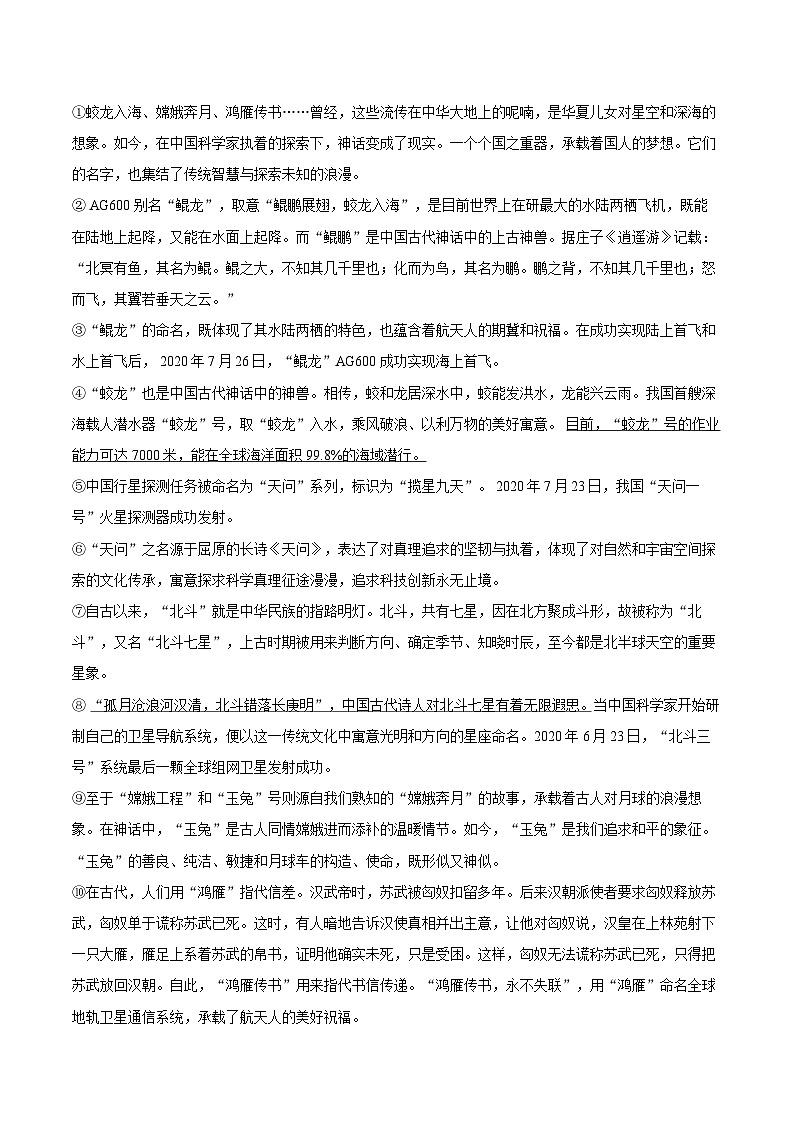 ①蛟龙入海、嫦娥奔月、鸿雁传书……曾经，这些流传在中华大地上的呢喃，是华夏儿女对星空和深海的想象。如今，在中国科学家执着的探索下，神话变成了现实。一个个国之重器，承载着国人的梦想。它们的名字，也集结了传统智慧与探索未知的浪漫。

② AG600 别名“鲲龙”，取意“鲲鹏展翅，蛟龙入海”，是目前世界上在研最大的水陆两栖飞机，既能在陆地上起降，又能在水面上起降。而“鲲鹏”是中国古代神话中的上古神兽。据庄子《逍遥游》记载：“北冥有鱼，其名为鲲。鲲之大，不知其几千里也；化而为鸟，其名为鹏。鹏之背，不知其几千里也；怒而飞，其翼若垂天之云。”

③“鲲龙”的命名，既体现了其水陆两栖的特色，也蕴含着航天人的期冀和祝福。在成功实现陆上首飞和水上首飞后，2020 年 7 月 26 日，“鲲龙”AG600 成功实现海上首飞。

④“蛟龙”也是中国古代神话中的神兽。相传，蛟和龙居深水中，蛟能发洪水，龙能兴云雨。我国首艘深海载人潜水器“蛟龙”号，取“蛟龙”入水，乘风破浪、以利万物的美好寓意。目前，“蛟龙”号的作业能力可达 7000 米，能在全球海洋面积 99.8%的海域潜行。

⑤中国行星探测任务被命名为“天问”系列，标识为“揽星九天”。2020 年 7 月 23 日，我国“天问一号”火星探测器成功发射。

⑥“天问”之名源于屈原的长诗《天问》，表达了对真理追求的坚韧与执着，体现了对自然和宇宙空间探索的文化传承，寓意探求科学真理征途漫漫，追求科技创新永无止境。

⑦自古以来，“北斗”就是中华民族的指路明灯。北斗，共有七星，因在北方聚成斗形，故被称为“北斗”，又名“北斗七星”，上古时期被用来判断方向、确定季节、知晓时辰，至今都是北半球天空的重要星象。

⑧“孤月沧浪河汉清，北斗错落长庚明”，中国古代诗人对北斗七星有着无限遐思。当中国科学家开始研制自己的卫星导航系统，便以这一传统文化中寓意光明和方向的星座命名。2020 年 6 月 23 日，“北斗三号”系统最后一颗全球组网卫星发射成功。

⑨至于“嫦娥工程”和“玉兔”号则源自我们熟知的“嫦娥奔月”的故事，承载着古人对月球的浪漫想象。在神话中，“玉兔”是古人同情嫦娥进而添补的温暖情节。如今，“玉兔”是我们追求和平的象征。“玉兔”的善良、纯洁、敏捷和月球车的构造、使命，既形似又神似。

⑩在古代，人们用“鸿雁”指代信差。汉武帝时，苏武被匈奴扣留多年。后来汉朝派使者要求匈奴释放苏武，匈奴单于谎称苏武已死。这时，有人暗地告诉汉使真相并出主意，让他对匈奴说，汉皇在上林苑射下一只大雁，雁足上系着苏武的帛书，证明他确实未死，只是受困。这样，匈奴无法谎称苏武已死，只得把苏武放回汉朝。自此，“鸿雁传书”用来指代书信传递。“鸿雁传书，永不失联”，用“鸿雁”命名全球地轨卫星通信系统，承载了航天人的美好祝福。